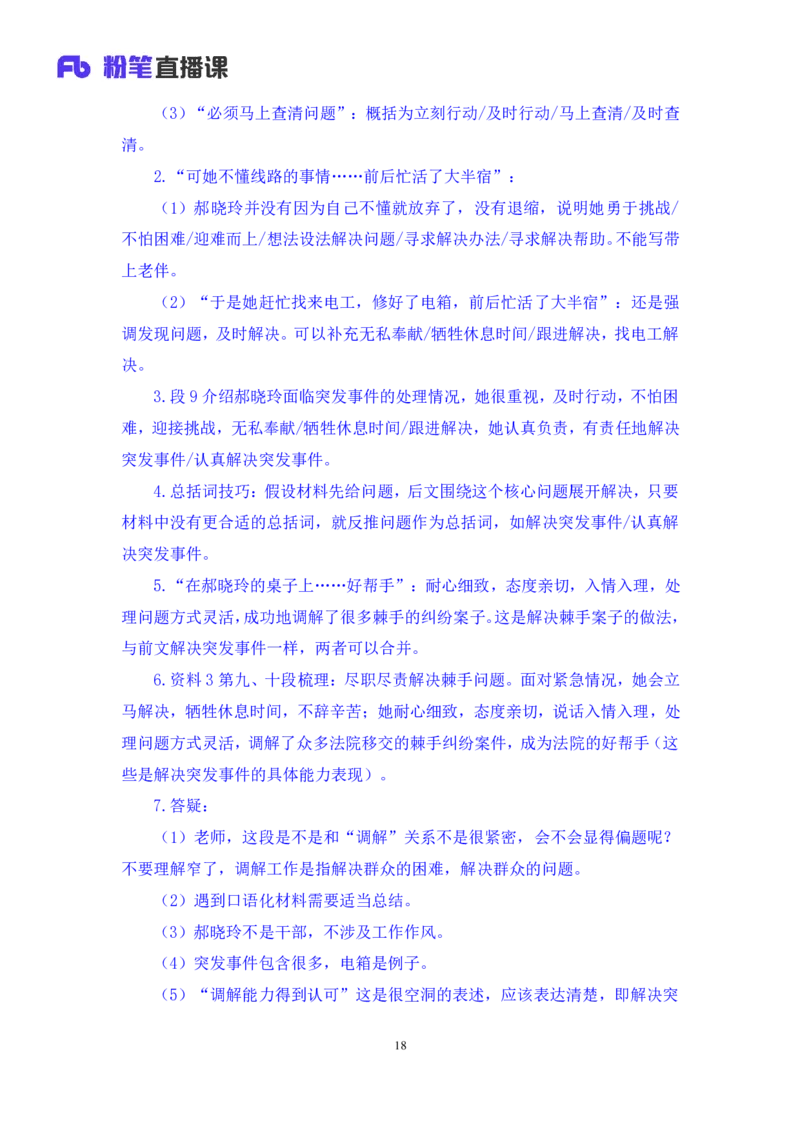 Fb 粉笔直播课

（3）“必须马上查清问题”：概括为立刻行动/及时行动/马上查清/及时查清。

2.“可她不懂线路的事情……前后忙活了大半宿”：

（1）郝晓玲并没有因为自己不懂就放弃了，没有退缩，说明她勇于挑战/不怕困难/迎难而上/想法设法解决问题/寻求解决办法/寻求解决帮助。不能写带上老伴。

（2）“于是她赶忙找来电工，修好了电箱，前后忙活了大半宿”：还是强调发现问题，及时解决。可以补充无私奉献/牺牲休息时间/跟进解决，找电工解决。

3.段 9 介绍郝晓玲面临突发事件的处理情况，她很重视，及时行动，不怕困难，迎接挑战，无私奉献/牺牲休息时间/跟进解决，她认真负责，有责任地解决突发事件/认真解决突发事件。

4.总括词技巧：假设材料先给问题，后文围绕这个核心问题展开解决，只要材料中没有更合适的总括词，就反推问题作为总括词，如解决突发事件/认真解决突发事件。

5.“在郝晓玲的桌子上……好帮手”：耐心细致，态度亲切，入情入理，处理问题方式灵活，成功地调解了很多棘手的纠纷案子。这是解决棘手案子的做法，与前文解决突发事件一样，两者可以合并。

6.资料 3 第九、十段梳理：尽职尽责解决棘手问题。面对紧急情况，她会立马解决，牺牲休息时间，不辞辛苦；她耐心细致，态度亲切，说话入情入理，处理问题方式灵活，调解了众多法院移交的棘手纠纷案件，成为法院的好帮手（这些是解决突发事件的具体能力表现）。

7.答疑：

（1）老师，这段是不是和“调解”关系不是很紧密，会不会显得偏题呢？不要理解窄了，调解工作是指解决群众的困难，解决群众的问题。

（2）遇到口语化材料需要适当总结。

（3）郝晓玲不是干部，不涉及工作作风。

（4）突发事件包含很多，电箱是例子。

（5）“调解能力得到认可”这是很空洞的表述，应该表达清楚，即解决突

18